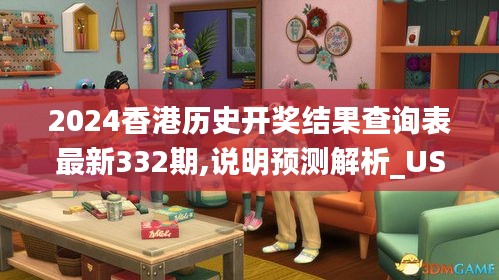 2024香港历史开奖结果查询表最新332期,说明预测解析_US

3DMGAME